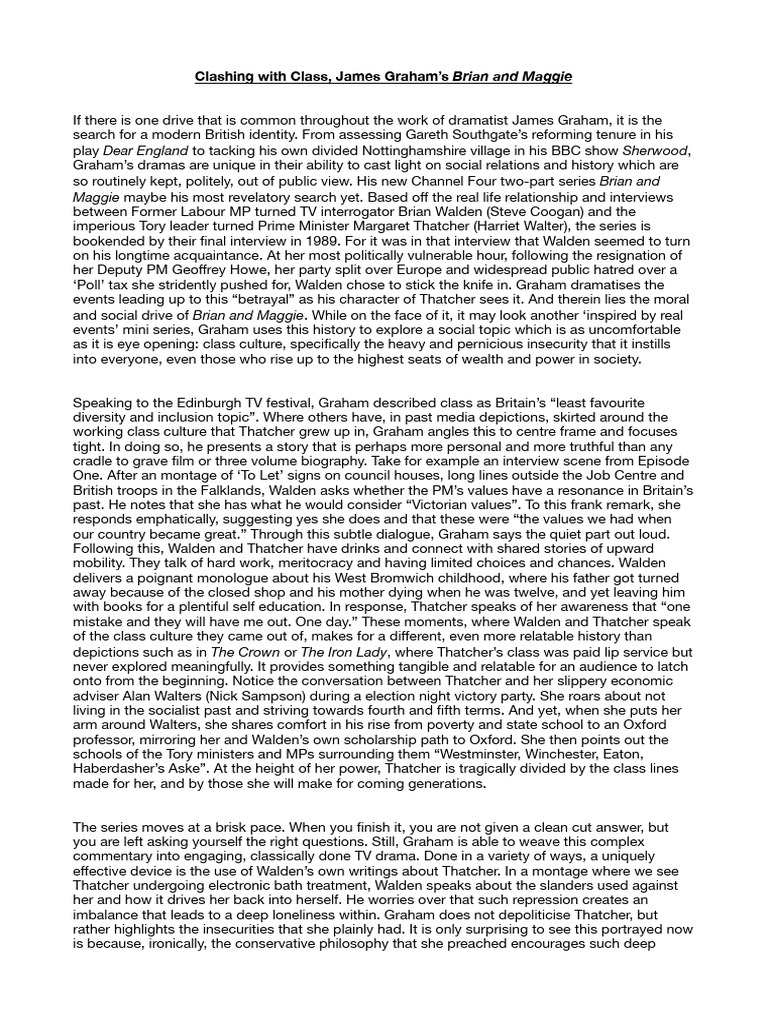 Clashing with Class, James Graham's Brian and Maggie

If there is one drive that is common throughout the work of dramatist James Graham, it is the search for a modern British identity. From assessing Gareth Southgate's reforming tenure in his play Dear England to tacking his own divided Nottinghamshire village in his BBC show Sherwood, Graham's dramas are unique in their ability to cast light on social relations and history which are so routinely kept, politely, out of public view. His new Channel Four two-part series Brian and Maggie maybe his most revelatory search yet. Based off the real life relationship and interviews between Former Labour MP turned TV interrogator Brian Walden (Steve Coogan) and the imperious Tory leader turned Prime Minister Margaret Thatcher (Harriet Walter), the series is bookended by their final interview in 1989. For it was in that interview that Walden seemed to turn on his longtime acquaintance. At her most politically vulnerable hour, following the resignation of her Deputy PM Geoffrey Howe, her party split over Europe and widespread public hatred over a 'Poll' tax she stridently pushed for, Walden chose to stick the knife in. Graham dramatises the events leading up to this "betrayal" as his character of Thatcher sees it. And therein lies the moral and social drive of Brian and Maggie. While on the face of it, it may look another 'inspired by real events' mini series, Graham uses this history to explore a social topic which is as uncomfortable as it is eye opening: class culture, specifically the heavy and pernicious insecurity that it instills into everyone, even those who rise up to the highest seats of wealth and power in society.

Speaking to the Edinburgh TV festival, Graham described class as Britain's "least favourite diversity and inclusion topic". Where others have, in past media depictions, skirted around the working class culture that Thatcher grew up in, Graham angles this to centre frame and focuses tight. In doing so, he presents a story that is perhaps more personal and more truthful than any cradle to grave film or three volume biography. Take for example an interview scene from Episode One. After an montage of 'To Let' signs on council houses, long lines outside the Job Centre and British troops in the Falklands, Walden asks whether the PM's values have a resonance in Britain's past. He notes that she has what he would consider "Victorian values". To this frank remark, she responds emphatically, suggesting yes she does and that these were "the values we had when our country became great." Through this subtle dialogue, Graham says the quiet part out loud. Following this, Walden and Thatcher have drinks and connect with shared stories of upward mobility. They talk of hard work, meritocracy and having limited choices and chances. Walden delivers a poignant monologue about his West Bromwich childhood, where his father got turned away because of the closed shop and his mother dying when he was twelve, and yet leaving him with books for a plentiful self education. In response, Thatcher speaks of her awareness that "one mistake and they will have me out. One day." These moments, where Walden and Thatcher speak of the class culture they came out of, makes for a different, even more relatable history than depictions such as in The Crown or The Iron Lady, where Thatcher's class was paid lip service but never explored meaningfully. It provides something tangible and relatable for an audience to latch onto from the beginning. Notice the conversation between Thatcher and her slippery economic adviser Alan Walters (Nick Sampson) during a election night victory party. She roars about not living in the socialist past and striving towards fourth and fifth terms. And yet, when she puts her arm around Walters, she shares comfort in his rise from poverty and state school to an Oxford professor, mirroring her and Walden's own scholarship path to Oxford. She then points out the schools of the Tory ministers and MPs surrounding them "Westminster, Winchester, Eaton, Haberdasher's Aske". At the height of her power, Thatcher is tragically divided by the class lines made for her, and by those she will make for coming generations.

The series moves at a brisk pace. When you finish it, you are not given a clean cut answer, but you are left asking yourself the right questions. Still, Graham is able to weave this complex commentary into engaging, classically done TV drama. Done in a variety of ways, a uniquely effective device is the use of Walden's own writings about Thatcher. In a montage where we see Thatcher undergoing electronic bath treatment, Walden speaks about the slanders used against her and how it drives her back into herself. He worries over that such repression creates an imbalance that leads to a deep loneliness within. Graham does not depoliticise Thatcher, but rather highlights the insecurities that she plainly had. It is only surprising to see this portrayed now is because, ironically, the conservative philosophy that she preached encourages such deep